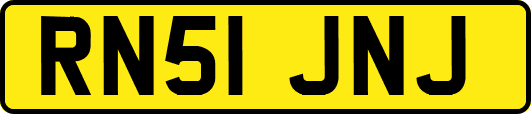 RN51 JNJ